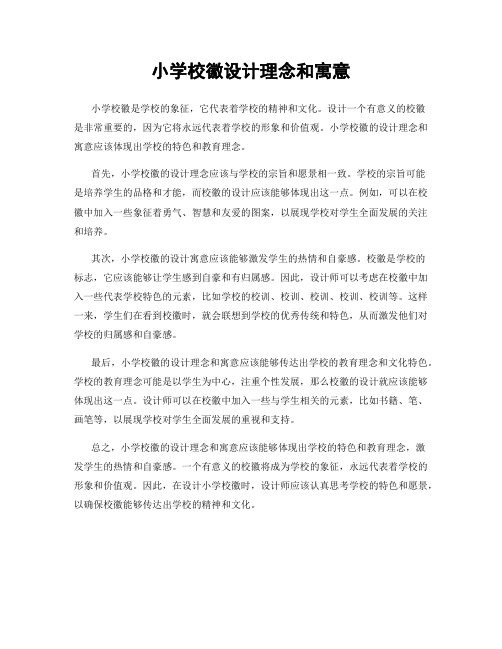 小学校徽设计理念和寓意

小学校徽是学校的象征，它代表着学校的精神和文化。设计一个有意义的校徽是非常重要的，因为它将永远代表着学校的形象和价值观。小学校徽的设计理念和寓意应该体现出学校的特色和教育理念。

首先，小学校徽的设计理念应该与学校的宗旨和愿景相一致。学校的宗旨可能是培养学生的品格和才能，而校徽的设计应该能够体现出这一点。例如，可以在校徽中加入一些象征着勇气、智慧和友爱的图案，以展现学校对学生全面发展的关注和培养。

其次，小学校徽的设计寓意应该能够激发学生的热情和自豪感。校徽是学校的标志，它应该能够让学生感到自豪和有归属感。因此，设计师可以考虑在校徽中加入一些代表学校特色的元素，比如学校的校训、校训、校训、校训、校训等。这样一来，学生们在看到校徽时，就会联想到学校的优秀传统和特色，从而激发他们对学校的归属感和自豪感。

最后，小学校徽的设计理念和寓意应该能够传达出学校的教育理念和文化特色。学校的教育理念可能是以学生为中心，注重个性发展，那么校徽的设计就应该能够体现出这一点。设计师可以在校徽中加入一些与学生相关的元素，比如书籍、笔、画笔等，以展现学校对学生全面发展的重视和支持。

总之，小学校徽的设计理念和寓意应该能够体现出学校的特色和教育理念，激发学生的热情和自豪感。一个有意义的校徽将成为学校的象征，永远代表着学校的形象和价值观。因此，在设计小学校徽时，设计师应该认真思考学校的特色和愿景，以确保校徽能够传达出学校的精神和文化。